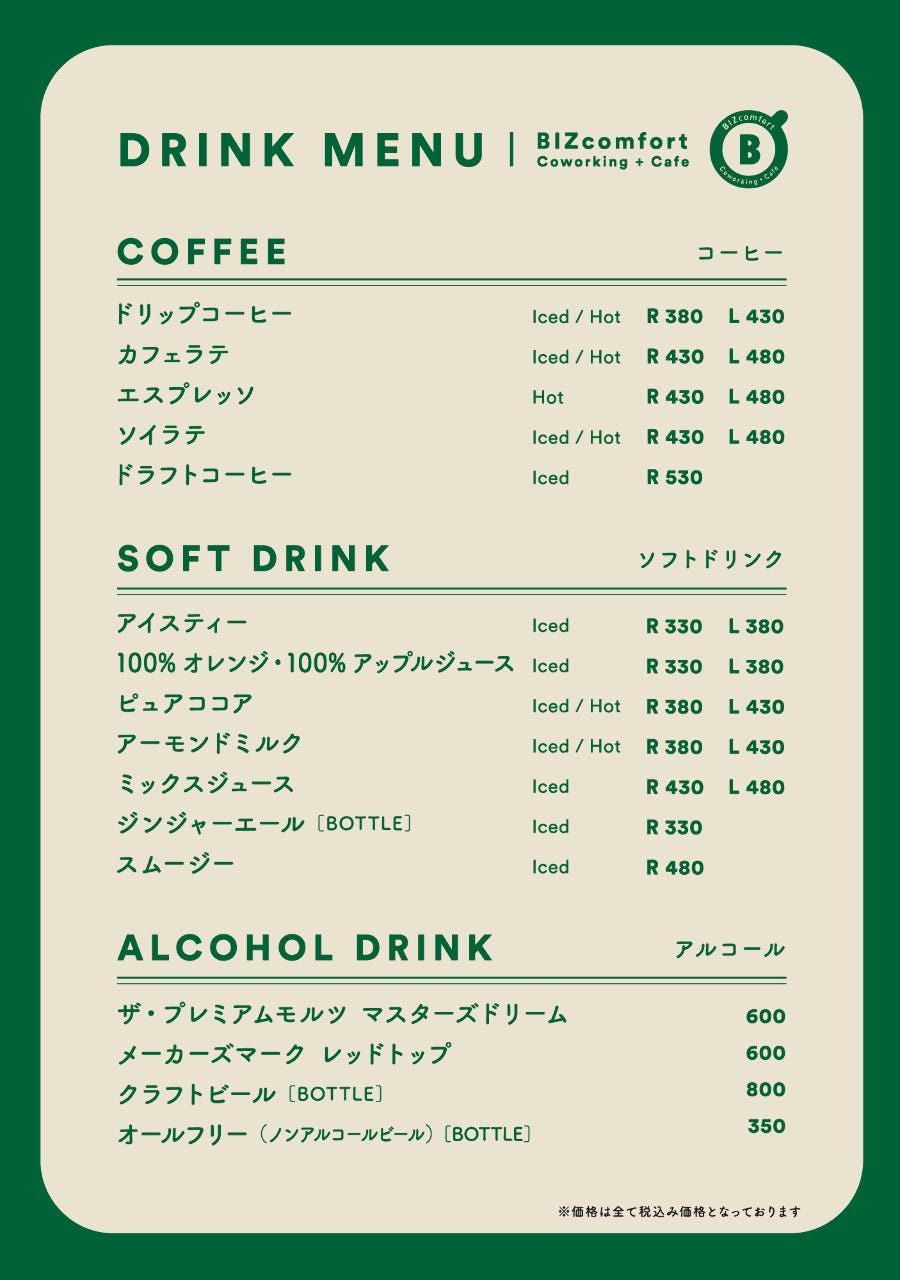 DRINK MENU | BIZcomfort Coworking + Cafe

BIZcomfort B Coworking + Cafe

COFFEE コーヒー

| | | | |
|---|---|---|---|
| ドリップコーヒー | Iced / Hot | R 380 | L 430 |
| カフェラテ | Iced / Hot | R 430 | L 480 |
| エスプレッソ | Hot | R 430 | L 480 |
| ソイラテ | Iced / Hot | R 430 | L 480 |
| ドラフトコーヒー | Iced | R 530 | |

SOFT DRINK ソフトドリンク

| | | | |
|---|---|---|---|
| アイスティー | Iced | R 330 | L 380 |
| 100% オレンジ・100% アップルジュース | Iced | R 330 | L 380 |
| ピュアココア | Iced / Hot | R 380 | L 430 |
| アーモンドミルク | Iced / Hot | R 380 | L 430 |
| ミックスジュース | Iced | R 430 | L 480 |
| ジンジャーエール〔BOTTLE〕 | Iced | R 330 | |
| スムージー | Iced | R 480 | |

ALCOHOL DRINK アルコール

| | |
|---|---|
| ザ・プレミアムモルツ マスターズドリーム | 600 |
| メーカーズマーク レッドトップ | 600 |
| クラフトビール〔BOTTLE〕 | 800 |
| オールフリー（ノンアルコールビール）〔BOTTLE〕 | 350 |

※価格は全て税込み価格となっております